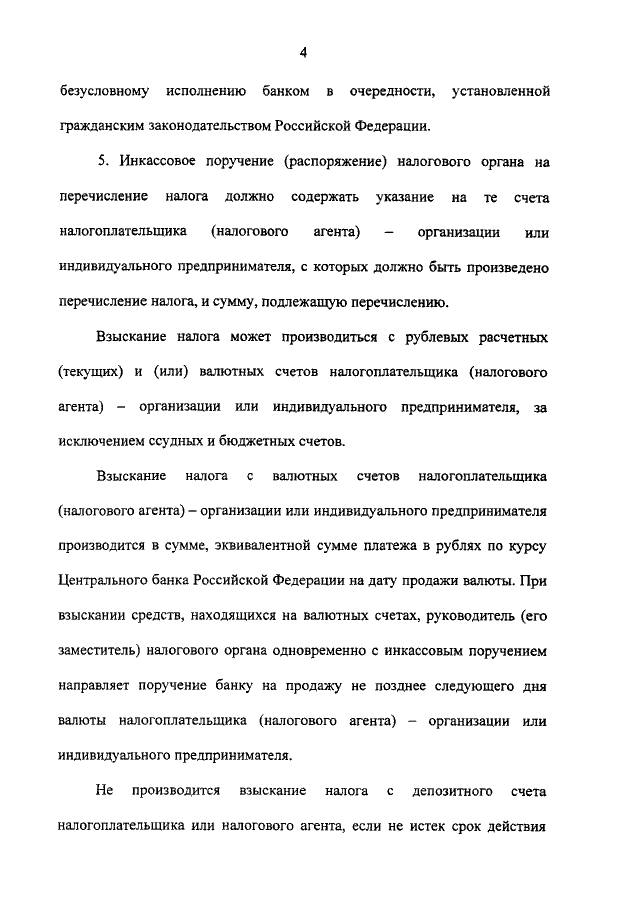 4

безусловному исполнению банком в очередности, установленной гражданским законодательством Российской Федерации.

5. Инкассовое поручение (распоряжение) налогового органа на перечисление налога должно содержать указание на те счета налогоплательщика (налогового агента) – организации или индивидуального предпринимателя, с которых должно быть произведено перечисление налога, и сумму, подлежащую перечислению.

Взыскание налога может производиться с рублевых расчетных (текущих) и (или) валютных счетов налогоплательщика (налогового агента) – организации или индивидуального предпринимателя, за исключением ссудных и бюджетных счетов.

Взыскание налога с валютных счетов налогоплательщика (налогового агента) – организации или индивидуального предпринимателя производится в сумме, эквивалентной сумме платежа в рублях по курсу Центрального банка Российской Федерации на дату продажи валюты. При взыскании средств, находящихся на валютных счетах, руководитель (его заместитель) налогового органа одновременно с инкассовым поручением направляет поручение банку на продажу не позднее следующего дня валюты налогоплательщика (налогового агента) – организации или индивидуального предпринимателя.

Не производится взыскание налога с депозитного счета налогоплательщика или налогового агента, если не истек срок действия